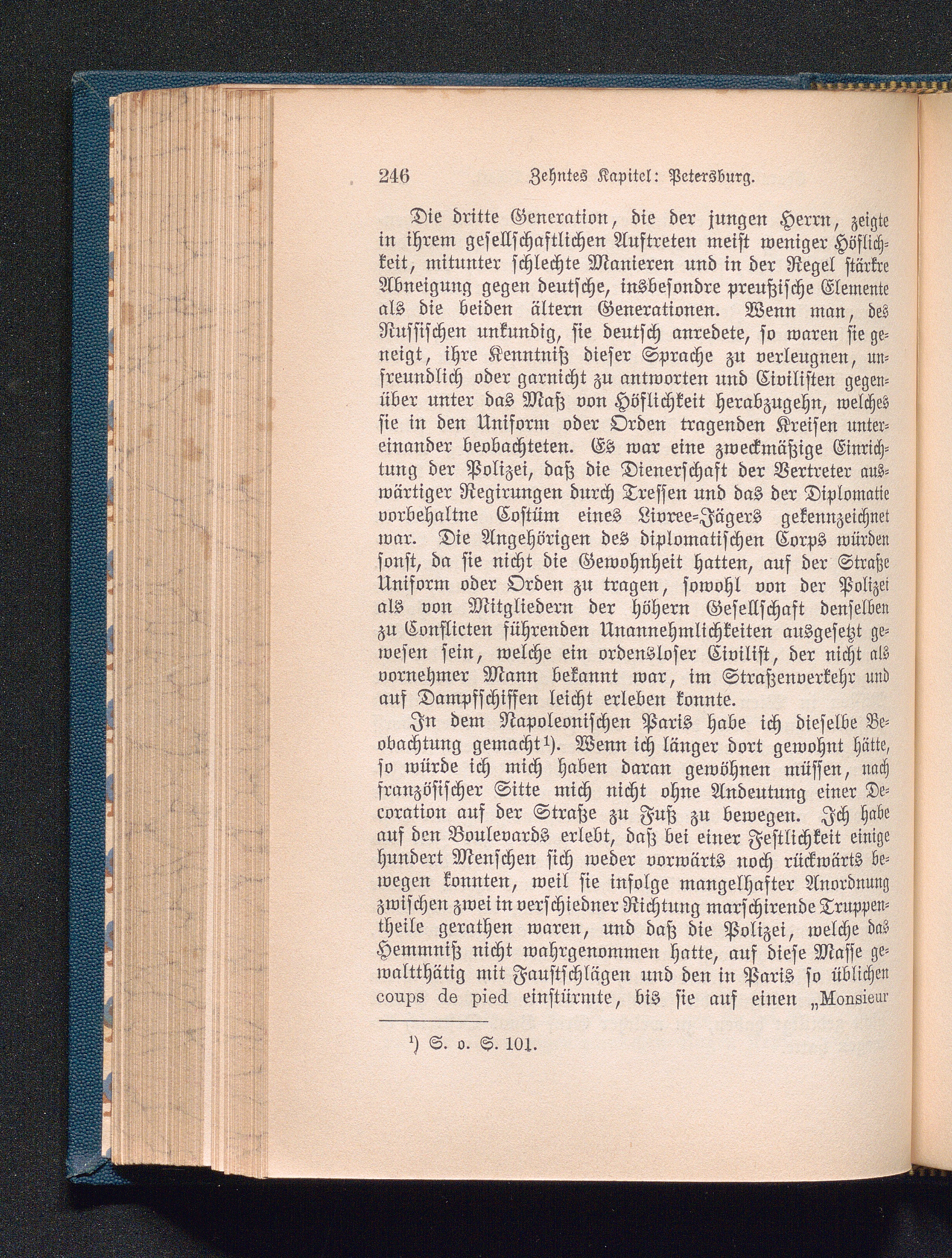 246 Zehntes Kapitel: Petersburg.

Die dritte Generation, die der jungen Herrn, zeigte in ihrem gesellschaftlichen Auftreten meist weniger Höflichkeit, mitunter schlechte Manieren und in der Regel stärkre Abneigung gegen deutsche, insbesondre preußische Elemente als die beiden ältern Generationen. Wenn man, des Russischen unkundig, sie deutsch anredete, so waren sie geneigt, ihre Kenntniß dieser Sprache zu verleugnen, unfreundlich oder garnicht zu antworten und Civilisten gegenüber unter das Maß von Höflichkeit herabzugehn, welches sie in den Uniform oder Orden tragenden Kreisen untereinander beobachteten. Es war eine zweckmäßige Einrichtung der Polizei, daß die Dienerschaft der Vertreter auswärtiger Regirungen durch Tressen und das der Diplomatie vorbehaltne Costüm eines Livree-Jägers gekennzeichnet war. Die Angehörigen des diplomatischen Corps würden sonst, da sie nicht die Gewohnheit hatten, auf der Straße Uniform oder Orden zu tragen, sowohl von der Polizei als von Mitgliedern der höhern Gesellschaft denselben zu Conflicten führenden Unannehmlichkeiten ausgesetzt gewesen sein, welche ein ordensloser Civilist, der nicht als vornehmer Mann bekannt war, im Straßenverkehr und auf Dampfschiffen leicht erleben konnte.

In dem Napoleonischen Paris habe ich dieselbe Beobachtung gemacht¹). Wenn ich länger dort gewohnt hätte, so würde ich mich haben daran gewöhnen müssen, nach französischer Sitte mich nicht ohne Andeutung einer Decoration auf der Straße zu Fuß zu bewegen. Ich habe auf den Boulevards erlebt, daß bei einer Festlichkeit einige hundert Menschen sich weder vorwärts noch rückwärts bewegen konnten, weil sie infolge mangelhafter Anordnung zwischen zwei in verschiedner Richtung marschirende Truppentheile gerathen waren, und daß die Polizei, welche das Hemmniß nicht wahrgenommen hatte, auf diese Masse gewaltthätig mit Faustschlägen und den in Paris so üblichen coups de pied einstürmte, bis sie auf einen „Monsieur

¹) S. o. S. 101.